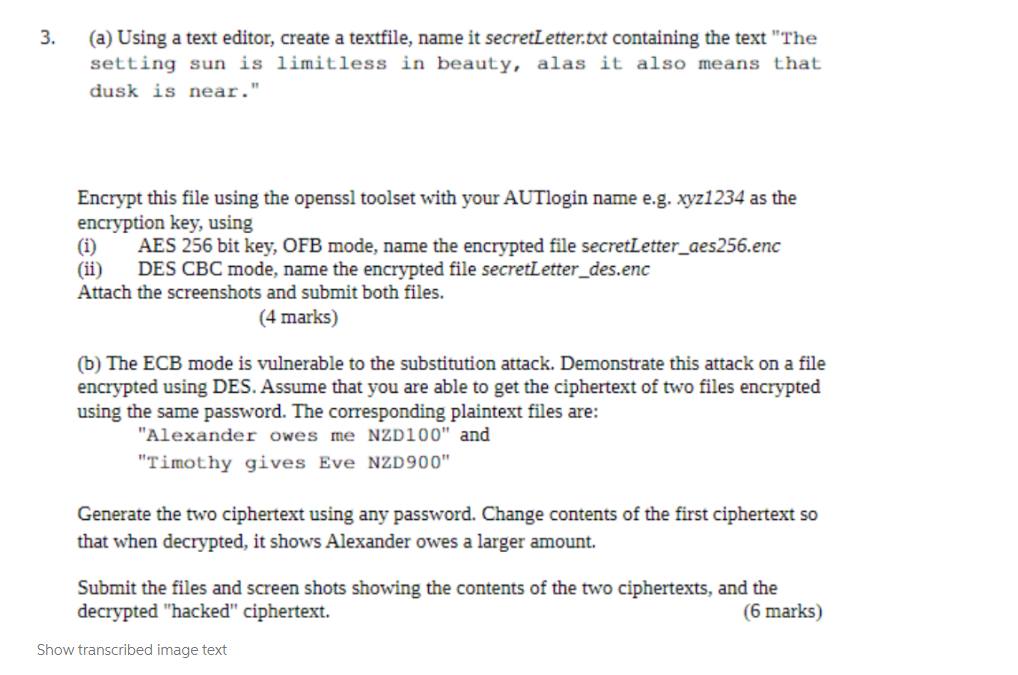 3. (a) Using a text editor, create a textfile, name it secretLetter.txt containing the text "The setting sun is limitless in beauty, alas it also means that dusk is near."

Encrypt this file using the openssl toolset with your AUTlogin name e.g. xyz1234 as the encryption key, using
(i) AES 256 bit key, OFB mode, name the encrypted file secretLetter_aes256.enc
(ii) DES CBC mode, name the encrypted file secretLetter_des.enc
Attach the screenshots and submit both files.
(4 marks)

(b) The ECB mode is vulnerable to the substitution attack. Demonstrate this attack on a file encrypted using DES. Assume that you are able to get the ciphertext of two files encrypted using the same password. The corresponding plaintext files are:
"Alexander owes me NZD100" and
"Timothy gives Eve NZD900"

Generate the two ciphertext using any password. Change contents of the first ciphertext so that when decrypted, it shows Alexander owes a larger amount.

Submit the files and screen shots showing the contents of the two ciphertexts, and the decrypted "hacked" ciphertext. (6 marks)

Show transcribed image text